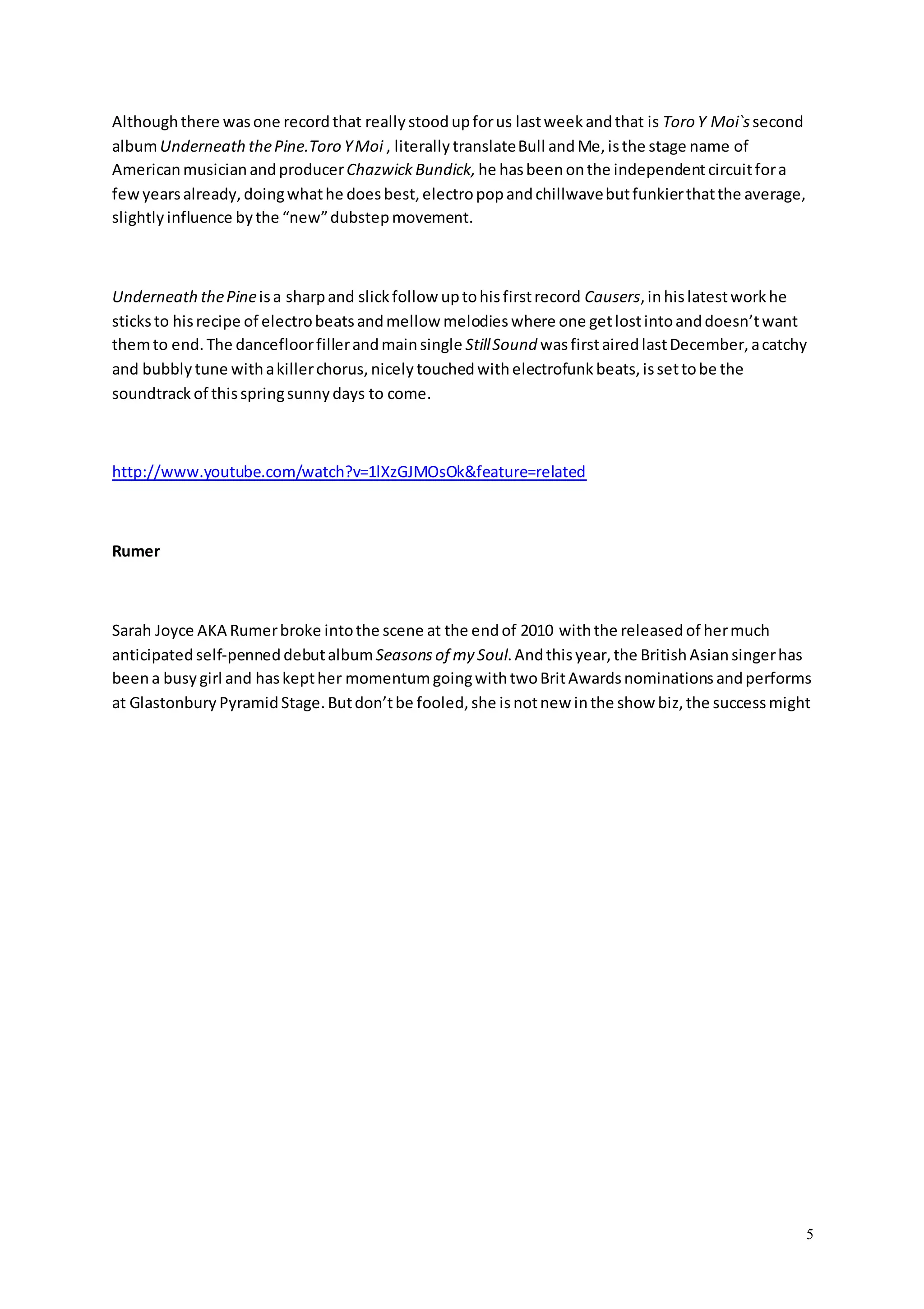 Although there was one record that really stood up for us last week and that is Toro Y Moi`s second album Underneath the Pine. Toro Y Moi , literally translate Bull and Me, is the stage name of American musician and producer Chazwick Bundick, he has been on the independent circuit for a few years already, doing what he does best, electro pop and chillwave but funkier that the average, slightly influence by the “new” dubstep movement.

Underneath the Pine is a sharp and slick follow up to his first record Causers, in his latest work he sticks to his recipe of electro beats and mellow melodies where one get lost into and doesn’t want them to end. The dancefloor filler and main single Still Sound was first aired last December, a catchy and bubbly tune with a killer chorus, nicely touched with electrofunk beats, is set to be the soundtrack of this spring sunny days to come.

http://www.youtube.com/watch?v=1lXzGJMOsOk&feature=related

Rumer

Sarah Joyce AKA Rumer broke into the scene at the end of 2010 with the released of her much anticipated self-penned debut album Seasons of my Soul. And this year, the British Asian singer has been a busy girl and has kept her momentum going with two Brit Awards nominations and performs at Glastonbury Pyramid Stage. But don’t be fooled, she is not new in the show biz, the success might

5